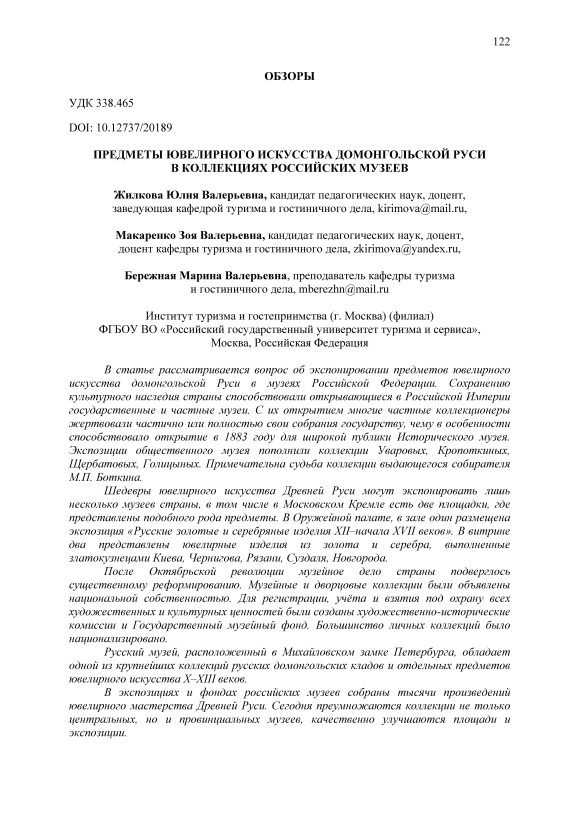 122

ОБЗОРЫ

УДК 338.465

DOI: 10.12737/20189

ПРЕДМЕТЫ ЮВЕЛИРНОГО ИСКУССТВА ДОМОНГОЛЬСКОЙ РУСИ В КОЛЛЕКЦИЯХ РОССИЙСКИХ МУЗЕЕВ

Жилкова Юлия Валерьевна, кандидат педагогических наук, доцент, заведующая кафедрой туризма и гостиничного дела, kirimova@mail.ru,

Макаренко Зоя Валерьевна, кандидат педагогических наук, доцент, доцент кафедры туризма и гостиничного дела, zkirimova@yandex.ru,

Бережная Марина Валерьевна, преподаватель кафедры туризма и гостиничного дела, mberezhn@mail.ru

Институт туризма и гостеприимства (г. Москва) (филиал)
ФГБОУ ВО «Российский государственный университет туризма и сервиса»,
Москва, Российская Федерация

В статье рассматривается вопрос об экспонировании предметов ювелирного искусства домонгольской Руси в музеях Российской Федерации. Сохранению культурного наследия страны способствовали открывающиеся в Российской Империи государственные и частные музеи. С их открытием многие частные коллекционеры жертвовали частично или полностью свои собрания государству, чему в особенности способствовало открытие в 1883 году для широкой публики Исторического музея. Экспозиции общественного музея пополнили коллекции Уваровых, Кропоткиных, Щербатовых, Голицыных. Примечательна судьба коллекции выдающегося собирателя М.П. Боткина.

Шедевры ювелирного искусства Древней Руси могут экспонировать лишь несколько музеев страны, в том числе в Московском Кремле есть две площадки, где представлены подобного рода предметы. В Оружейной палате, в зале один размещена экспозиция «Русские золотые и серебряные изделия XII–начала XVII веков». В витрине два представлены ювелирные изделия из золота и серебра, выполненные златокузнецами Киева, Чернигова, Рязани, Суздаля, Новгорода.

После Октябрьской революции музейное дело страны подверглось существенному реформированию. Музейные и дворцовые коллекции были объявлены национальной собственностью. Для регистрации, учёта и взятия под охрану всех художественных и культурных ценностей были созданы художественно-исторические комиссии и Государственный музейный фонд. Большинство личных коллекций было национализировано.

Русский музей, расположенный в Михайловском замке Петербурга, обладает одной из крупнейших коллекций русских домонгольских кладов и отдельных предметов ювелирного искусства X–XIII веков.

В экспозициях и фондах российских музеев собраны тысячи произведений ювелирного мастерства Древней Руси. Сегодня преумножаются коллекции не только центральных, но и провинциальных музеев, качественно улучшаются площади и экспозиции.